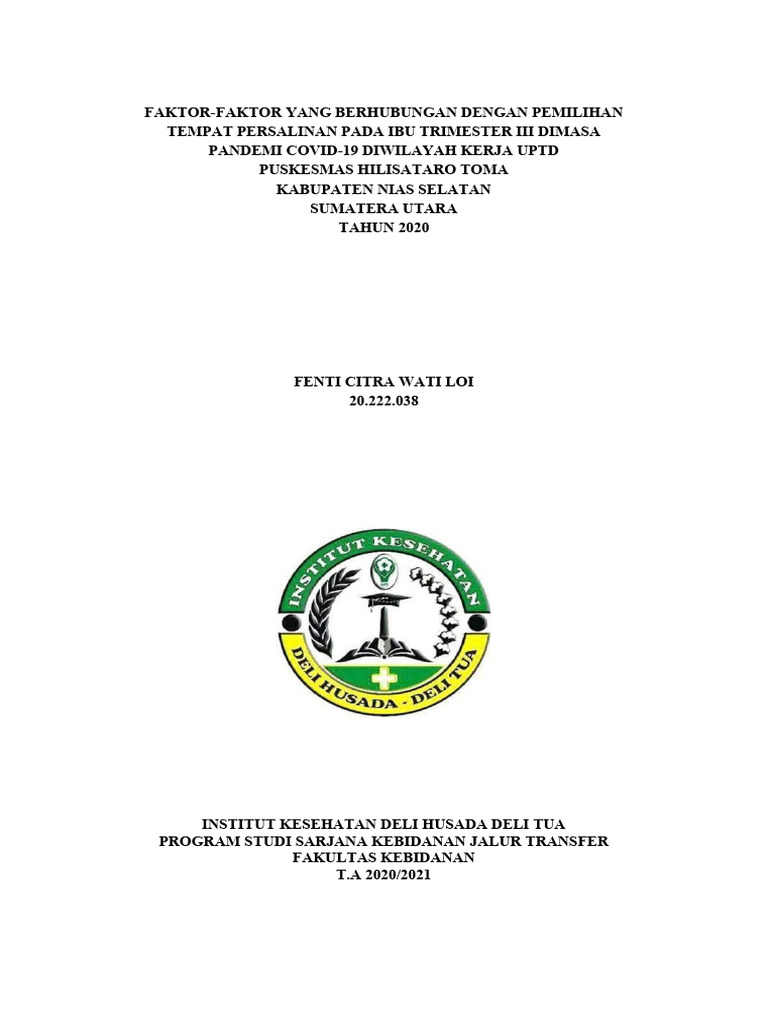 FAKTOR-FAKTOR YANG BERHUBUNGAN DENGAN PEMILIHAN
TEMPAT PERSALINAN PADA IBU TRIMESTER III DIMASA
PANDEMI COVID-19 DIWILAYAH KERJA UPTD
PUSKESMAS HILISATARO TOMA
KABUPATEN NIAS SELATAN
SUMATERA UTARA
TAHUN 2020

FENTI CITRA WATI LOI
20.222.038

INSTITUT KESEHATAN

DELI HUSADA - DELI TUA

INSTITUT KESEHATAN DELI HUSADA DELI TUA
PROGRAM STUDI SARJANA KEBIDANAN JALUR TRANSFER
FAKULTAS KEBIDANAN
T.A 2020/2021